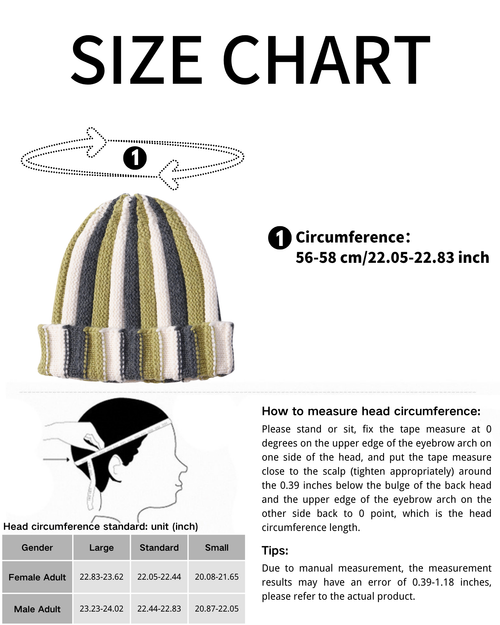 SIZE CHART

1

1 Circumference:
56-58 cm/22.05-22.83 inch

Head circumference standard: unit (inch)

| Gender | Large | Standard | Small |
|---|---|---|---|
| Female Adult | 22.83-23.62 | 22.05-22.44 | 20.08-21.65 |
| Male Adult | 23.23-24.02 | 22.44-22.83 | 20.87-22.05 |

How to measure head circumference:
Please stand or sit, fix the tape measure at 0 degrees on the upper edge of the eyebrow arch on one side of the head, and put the tape measure close to the scalp (tighten appropriately) around the 0.39 inches below the bulge of the back head and the upper edge of the eyebrow arch on the other side back to 0 point, which is the head circumference length.

Tips:
Due to manual measurement, the measurement results may have an error of 0.39-1.18 inches, please refer to the actual product.